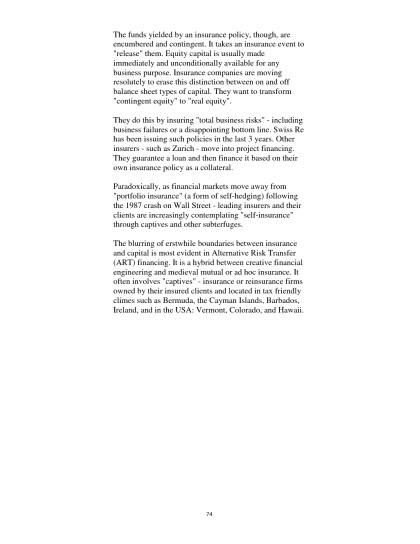 The funds yielded by an insurance policy, though, are encumbered and contingent. It takes an insurance event to "release" them. Equity capital is usually made immediately and unconditionally available for any business purpose. Insurance companies are moving resolutely to erase this distinction between on and off balance sheet types of capital. They want to transform "contingent equity" to "real equity".

They do this by insuring "total business risks" - including business failures or a disappointing bottom line. Swiss Re has been issuing such policies in the last 3 years. Other insurers - such as Zurich - move into project financing. They guarantee a loan and then finance it based on their own insurance policy as a collateral.

Paradoxically, as financial markets move away from "portfolio insurance" (a form of self-hedging) following the 1987 crash on Wall Street - leading insurers and their clients are increasingly contemplating "self-insurance" through captives and other subterfuges.

The blurring of erstwhile boundaries between insurance and capital is most evident in Alternative Risk Transfer (ART) financing. It is a hybrid between creative financial engineering and medieval mutual or ad hoc insurance. It often involves "captives" - insurance or reinsurance firms owned by their insured clients and located in tax friendly climes such as Bermuda, the Cayman Islands, Barbados, Ireland, and in the USA: Vermont, Colorado, and Hawaii.

74